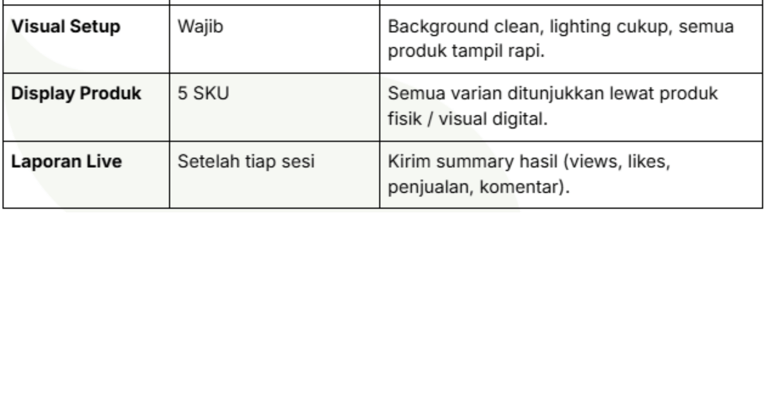 | Visual Setup | Wajib | Background clean, lighting cukup, semua produk tampil rapi. |
|---|---|---|
| Display Produk | 5 SKU | Semua varian ditunjukkan lewat produk fisik / visual digital. |
| Laporan Live | Setelah tiap sesi | Kirim summary hasil (views, likes, penjualan, komentar). |